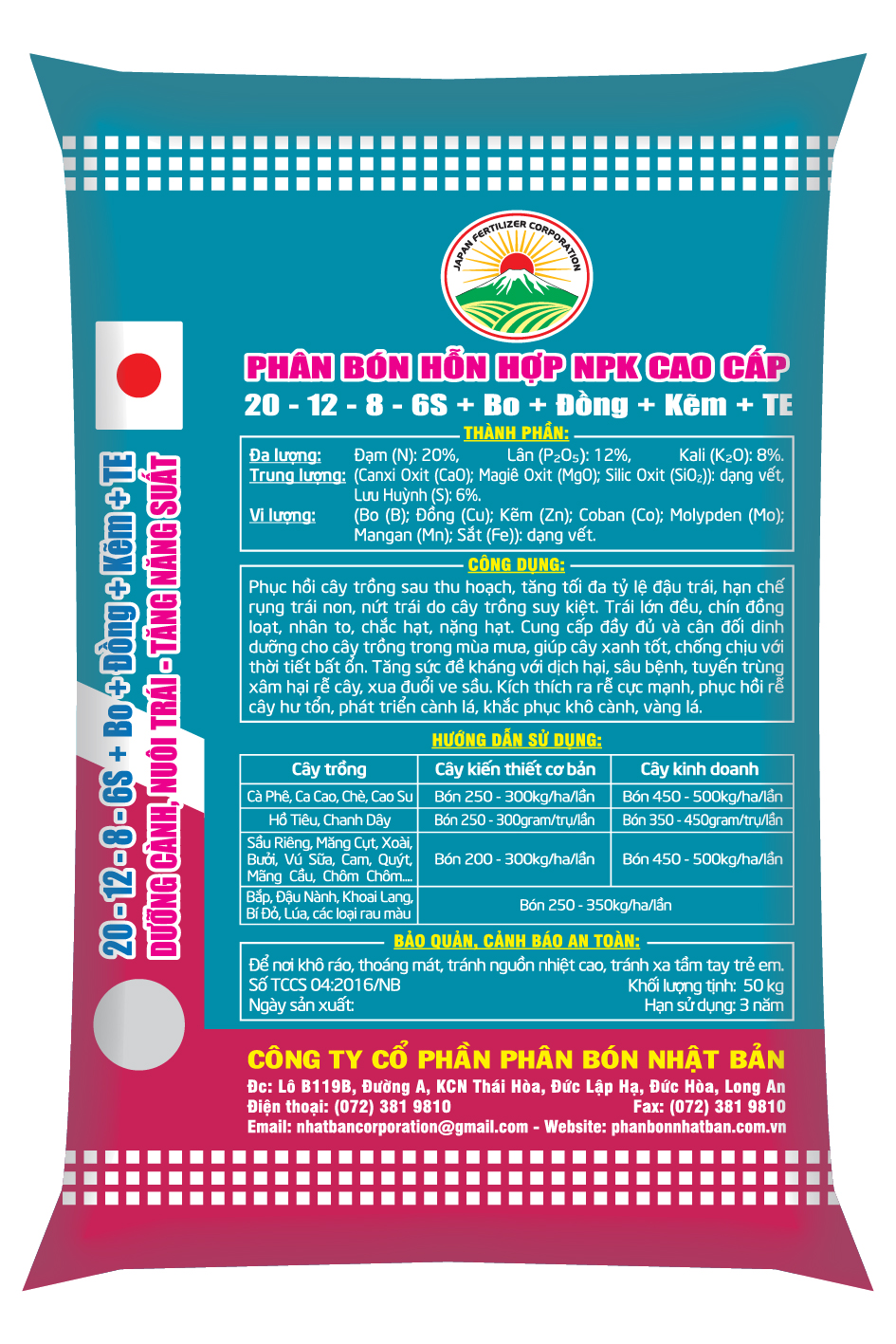 JAPAN FERTILIZER CORPORATION

20 - 12 - 8 - 6S + Bo + Đồng + Kẽm + TE
DƯỠNG CÀNH, NUÔI TRÁI - TĂNG NĂNG SUẤT

PHÂN BÓN HỖN HỢP NPK CAO CẤP
20 - 12 - 8 - 6S + Bo + Đồng + Kẽm + TE

THÀNH PHẦN:
Đa lượng: Đạm (N): 20%, Lân ($P_2O_5$): 12%, Kali ($K_2O$): 8%.
Trung lượng: (Canxi Oxit (CaO); Magiê Oxit (MgO); Silic Oxit ($SiO_2$)): dạng vết, Lưu Huỳnh (S): 6%.
Vi lượng: (Bo (B); Đồng (Cu); Kẽm (Zn); Coban (Co); Molypden (Mo); Mangan (Mn); Sắt (Fe)): dạng vết.

CÔNG DỤNG:
Phục hồi cây trồng sau thu hoạch, tăng tối đa tỷ lệ đậu trái, hạn chế rụng trái non, nứt trái do cây trồng suy kiệt. Trái lớn đều, chín đồng loạt, nhân to, chắc hạt, nặng hạt. Cung cấp đầy đủ và cân đối dinh dưỡng cho cây trồng trong mùa mưa, giúp cây xanh tốt, chống chịu với thời tiết bất ổn. Tăng sức đề kháng với dịch hại, sâu bệnh, tuyến trùng xâm hại rễ cây, xua đuổi ve sầu. Kích thích ra rễ cực mạnh, phục hồi rễ cây hư tổn, phát triển cành lá, khắc phục khô cành, vàng lá.

HƯỚNG DẪN SỬ DỤNG:
| Cây trồng | Cây kiến thiết cơ bản | Cây kinh doanh |
|---|---|---|
| Cà Phê, Ca Cao, Chè, Cao Su | Bón 250 - 300kg/ha/lần | Bón 450 - 500kg/ha/lần |
| Hồ Tiêu, Chanh Dây | Bón 250 - 300gram/trụ/lần | Bón 350 - 450gram/trụ/lần |
| Sầu Riêng, Măng Cụt, Xoài, Bưởi, Vú Sữa, Cam, Quýt, Mãng Cầu, Chôm Chôm.... | Bón 200 - 300kg/ha/lần | Bón 450 - 500kg/ha/lần |
| Bắp, Đậu Nành, Khoai Lang, Bí Đỏ, Lúa, các loại rau màu | Bón 250 - 350kg/ha/lần | |

BẢO QUẢN, CẢNH BÁO AN TOÀN:
Để nơi khô ráo, thoáng mát, tránh nguồn nhiệt cao, tránh xa tầm tay trẻ em.
Số TCCS 04:2016/NB Khối lượng tịnh: 50 kg
Ngày sản xuất: Hạn sử dụng: 3 năm

CÔNG TY CỔ PHẦN PHÂN BÓN NHẬT BẢN
Đc: Lô B119B, Đường A, KCN Thái Hòa, Đức Lập Hạ, Đức Hòa, Long An
Điện thoại: (072) 381 9810 Fax: (072) 381 9810
Email: nhatbancorporation@gmail.com - Website: phanbonnhatban.com.vn